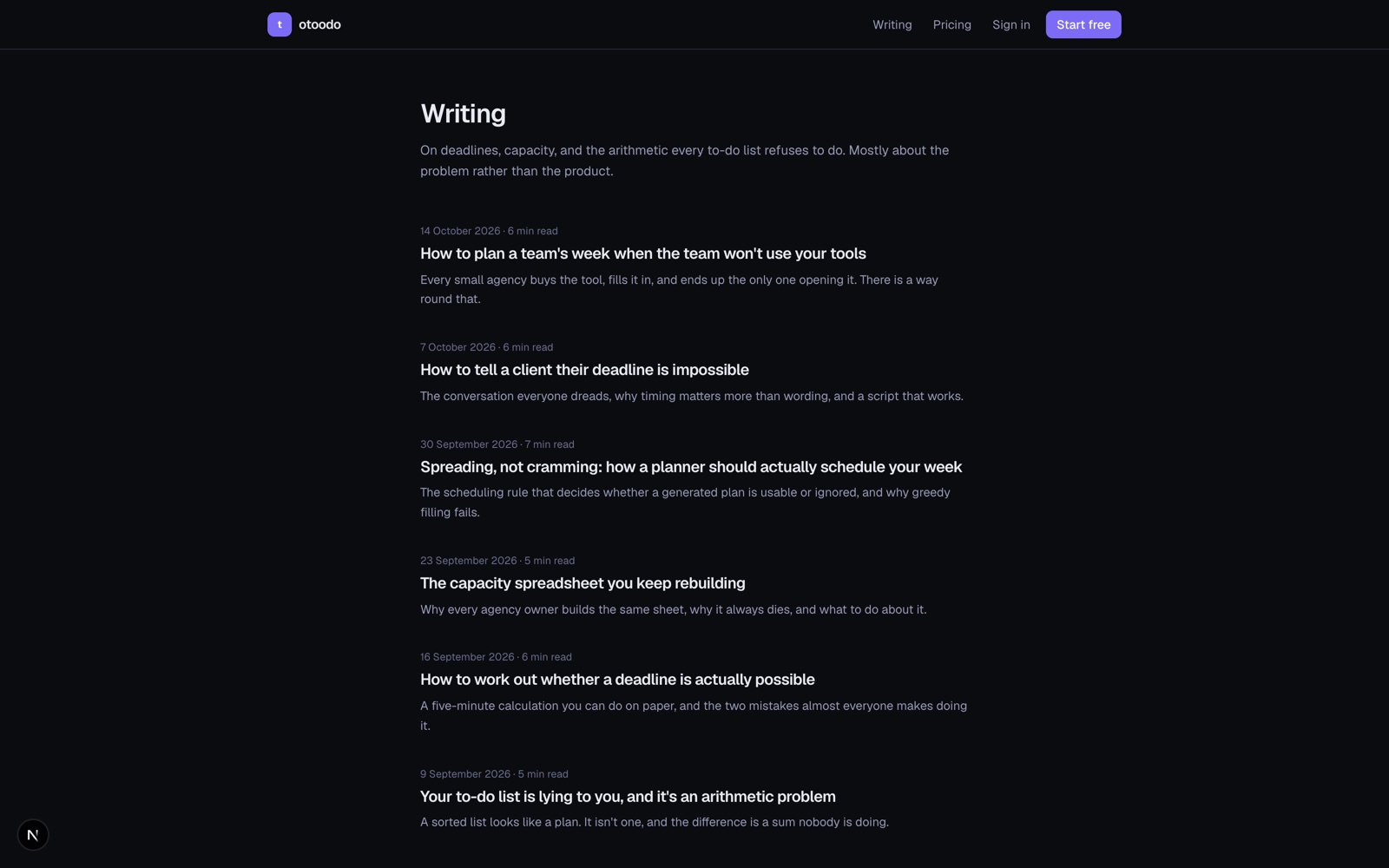 t otoodo

Writing Pricing Sign in Start free

Writing

On deadlines, capacity, and the arithmetic every to-do list refuses to do. Mostly about the problem rather than the product.

14 October 2026 · 6 min read

How to plan a team's week when the team won't use your tools

Every small agency buys the tool, fills it in, and ends up the only one opening it. There is a way round that.

7 October 2026 · 6 min read

How to tell a client their deadline is impossible

The conversation everyone dreads, why timing matters more than wording, and a script that works.

30 September 2026 · 7 min read

Spreading, not cramming: how a planner should actually schedule your week

The scheduling rule that decides whether a generated plan is usable or ignored, and why greedy filling fails.

23 September 2026 · 5 min read

The capacity spreadsheet you keep rebuilding

Why every agency owner builds the same sheet, why it always dies, and what to do about it.

16 September 2026 · 6 min read

How to work out whether a deadline is actually possible

A five-minute calculation you can do on paper, and the two mistakes almost everyone makes doing it.

9 September 2026 · 5 min read

Your to-do list is lying to you, and it's an arithmetic problem

A sorted list looks like a plan. It isn't one, and the difference is a sum nobody is doing.

N